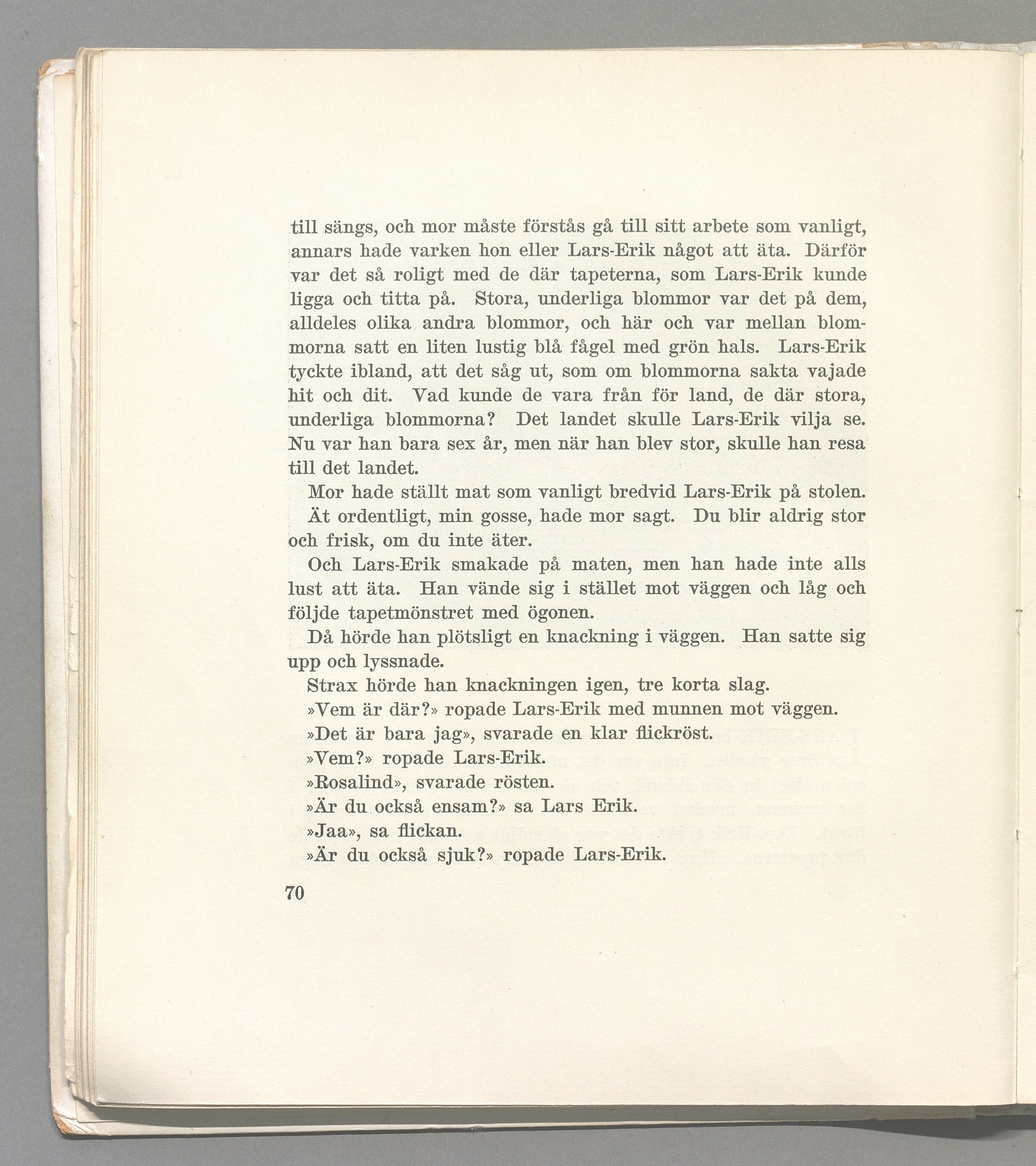 till sängs, och mor måste förstås gå till sitt arbete som vanligt, annars hade varken hon eller Lars-Erik något att äta. Därför var det så roligt med de där tapeterna, som Lars-Erik kunde ligga och titta på. Stora, underliga blommor var det på dem, alldeles olika andra blommor, och här och var mellan blommorna satt en liten lustig blå fågel med grön hals. Lars-Erik tyckte ibland, att det såg ut, som om blommorna sakta vajade hit och dit. Vad kunde de vara från för land, de där stora, underliga blommorna? Det landet skulle Lars-Erik vilja se. Nu var han bara sex år, men när han blev stor, skulle han resa till det landet.

Mor hade ställt mat som vanligt bredvid Lars-Erik på stolen.

Ät ordentligt, min gosse, hade mor sagt. Du blir aldrig stor och frisk, om du inte äter.

Och Lars-Erik smakade på maten, men han hade inte alls lust att äta. Han vände sig i stället mot väggen och låg och följde tapetmönstret med ögonen.

Då hörde han plötsligt en knackning i väggen. Han satte sig upp och lyssnade.

Strax hörde han knackningen igen, tre korta slag.

»Vem är där?» ropade Lars-Erik med munnen mot väggen.

»Det är bara jag», svarade en klar flickröst.

»Vem?» ropade Lars-Erik.

»Rosalind», svarade rösten.

»Är du också ensam?» sa Lars Erik.

»Jaa», sa flickan.

»Är du också sjuk?» ropade Lars-Erik.

70